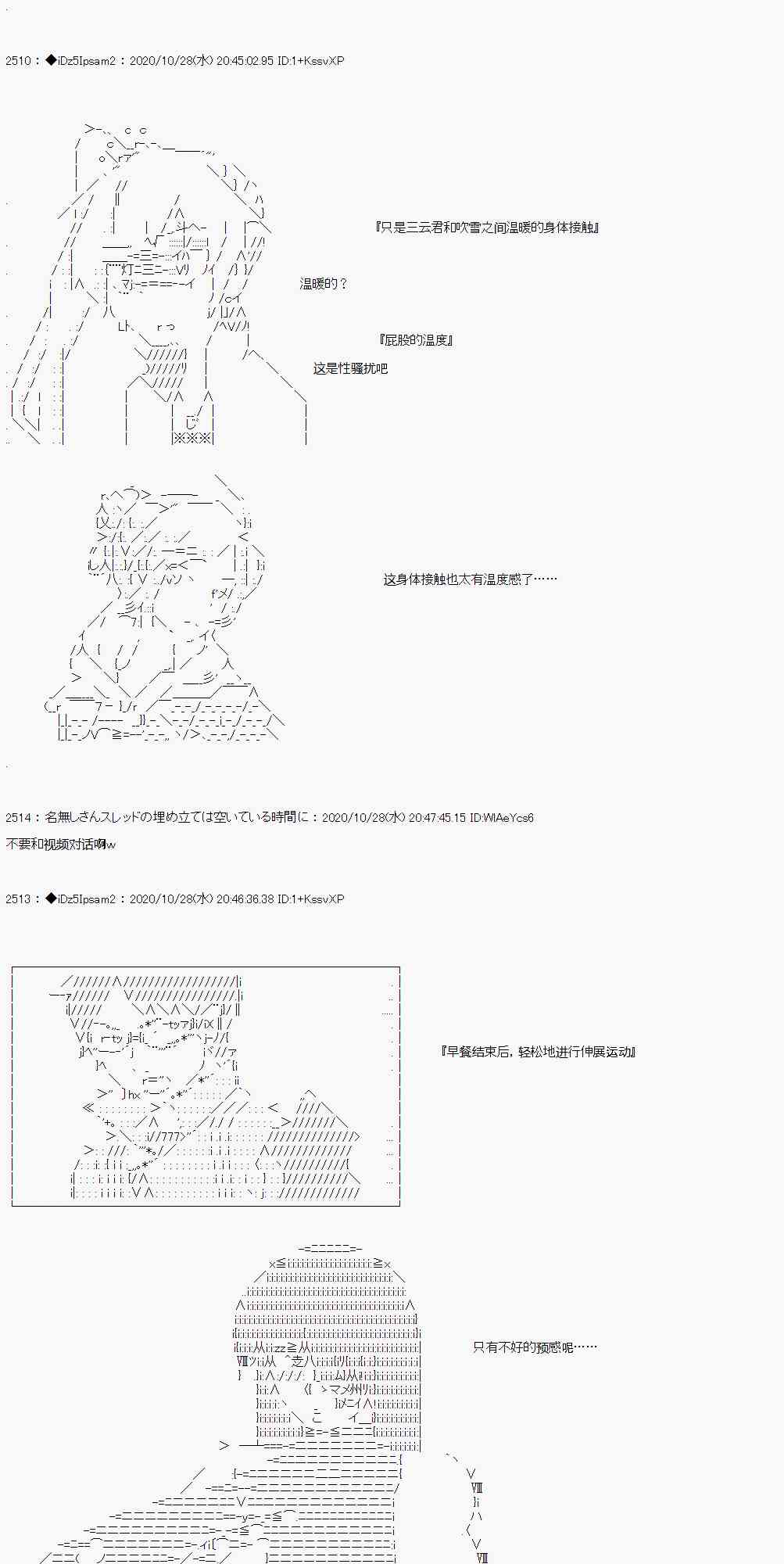 2510：◆iDz5Ipsam2：2020/10/28(水) 20:45:02.95 ID:1+KssvXP

『只是三云君和吹雪之间温暖的身体接触』

温暖的？

『屁股的温度』

这是性骚扰吧

这身体接触也太有温度感了……

2514：名無しさんスレッドの埋め立ては空いている時間に：2020/10/28(水) 20:47:45.15 ID:WlAeYcs6

不要和视频对话啊w

2513：◆iDz5Ipsam2：2020/10/28(水) 20:46:36.38 ID:1+KssvXP

『早餐结束后，轻松地进行伸展运动』

只有不好的预感呢……